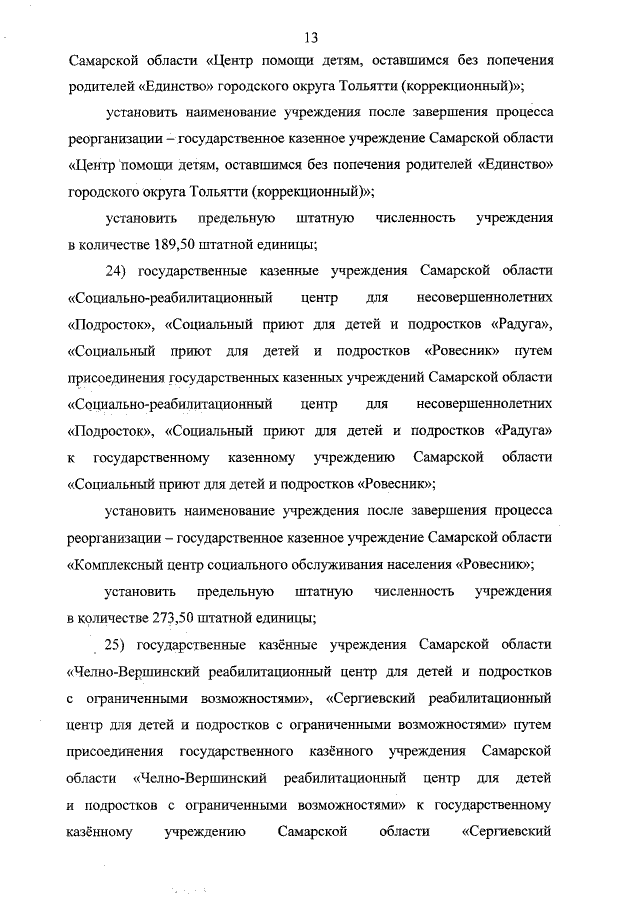 13

Самарской области «Центр помощи детям, оставшимся без попечения родителей «Единство» городского округа Тольятти (коррекционный)»;

установить наименование учреждения после завершения процесса реорганизации – государственное казенное учреждение Самарской области «Центр помощи детям, оставшимся без попечения родителей «Единство» городского округа Тольятти (коррекционный)»;

установить предельную штатную численность учреждения в количестве 189,50 штатной единицы;

24) государственные казенные учреждения Самарской области «Социально-реабилитационный центр для несовершеннолетних «Подросток», «Социальный приют для детей и подростков «Радуга», «Социальный приют для детей и подростков «Ровесник» путем присоединения государственных казенных учреждений Самарской области «Социально-реабилитационный центр для несовершеннолетних «Подросток», «Социальный приют для детей и подростков «Радуга» к государственному казенному учреждению Самарской области «Социальный приют для детей и подростков «Ровесник»;

установить наименование учреждения после завершения процесса реорганизации – государственное казенное учреждение Самарской области «Комплексный центр социального обслуживания населения «Ровесник»;

установить предельную штатную численность учреждения в количестве 273,50 штатной единицы;

25) государственные казённые учреждения Самарской области «Челно-Вершинский реабилитационный центр для детей и подростков с ограниченными возможностями», «Сергиевский реабилитационный центр для детей и подростков с ограниченными возможностями» путем присоединения государственного казённого учреждения Самарской области «Челно-Вершинский реабилитационный центр для детей и подростков с ограниченными возможностями» к государственному казённому учреждению Самарской области «Сергиевский